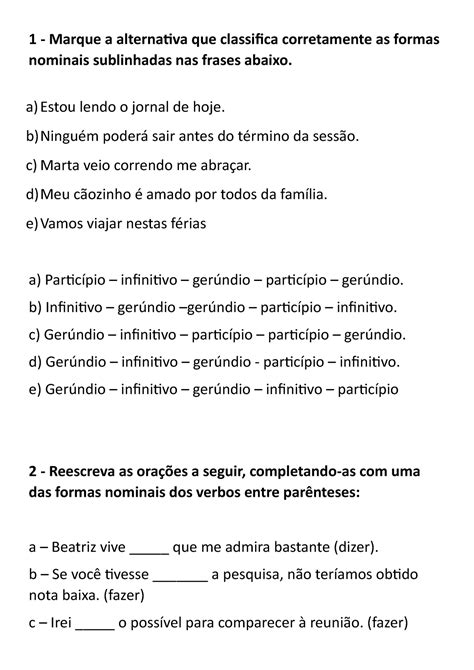 **1 - Marque a alternativa que classifica corretamente as formas nominais sublinhadas nas frases abaixo.**

a) Estou lendo o jornal de hoje.
b) Ninguém poderá sair antes do término da sessão.
c) Marta veio correndo me abraçar.
d) Meu cãozinho é amado por todos da família.
e) Vamos viajar nestas férias

a) Particípio – infinitivo – gerúndio – particípio – gerúndio.
b) Infinitivo – gerúndio –gerúndio – particípio – infinitivo.
c) Gerúndio – infinitivo – particípio – particípio – gerúndio.
d) Gerúndio – infinitivo – gerúndio - particípio – infinitivo.
e) Gerúndio – infinitivo – gerúndio – infinitivo – particípio

**2 - Reescreva as orações a seguir, completando-as com uma das formas nominais dos verbos entre parênteses:**

a – Beatriz vive _____ que me admira bastante (dizer).
b – Se você tivesse _______ a pesquisa, não teríamos obtido nota baixa. (fazer)
c – Irei _____ o possível para comparecer à reunião. (fazer)